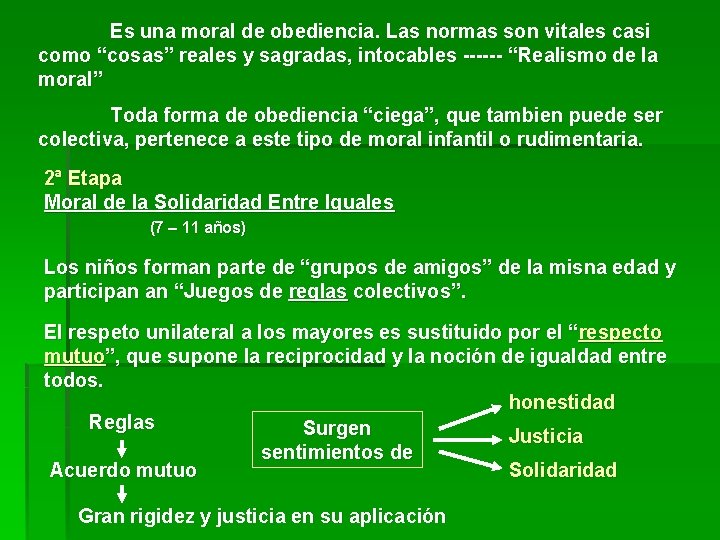 Es una moral de obediencia. Las normas son vitales casi como “cosas” reales y sagradas, intocables ------ “Realismo de la moral”

Toda forma de obediencia “ciega”, que tambien puede ser colectiva, pertenece a este tipo de moral infantil o rudimentaria.

2ª Etapa
Moral de la Solidaridad Entre Iguales
(7 – 11 años)

Los niños forman parte de “grupos de amigos” de la misna edad y participan an “Juegos de reglas colectivos”.

El respeto unilateral a los mayores es sustituido por el “respecto mutuo”, que supone la reciprocidad y la noción de igualdad entre todos.

Reglas
Acuerdo mutuo
Gran rigidez y justicia en su aplicación

Surgen sentimientos de

honestidad
Justicia
Solidaridad